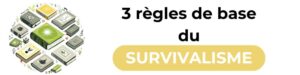 3 règles de base
du
SURVIVALISME